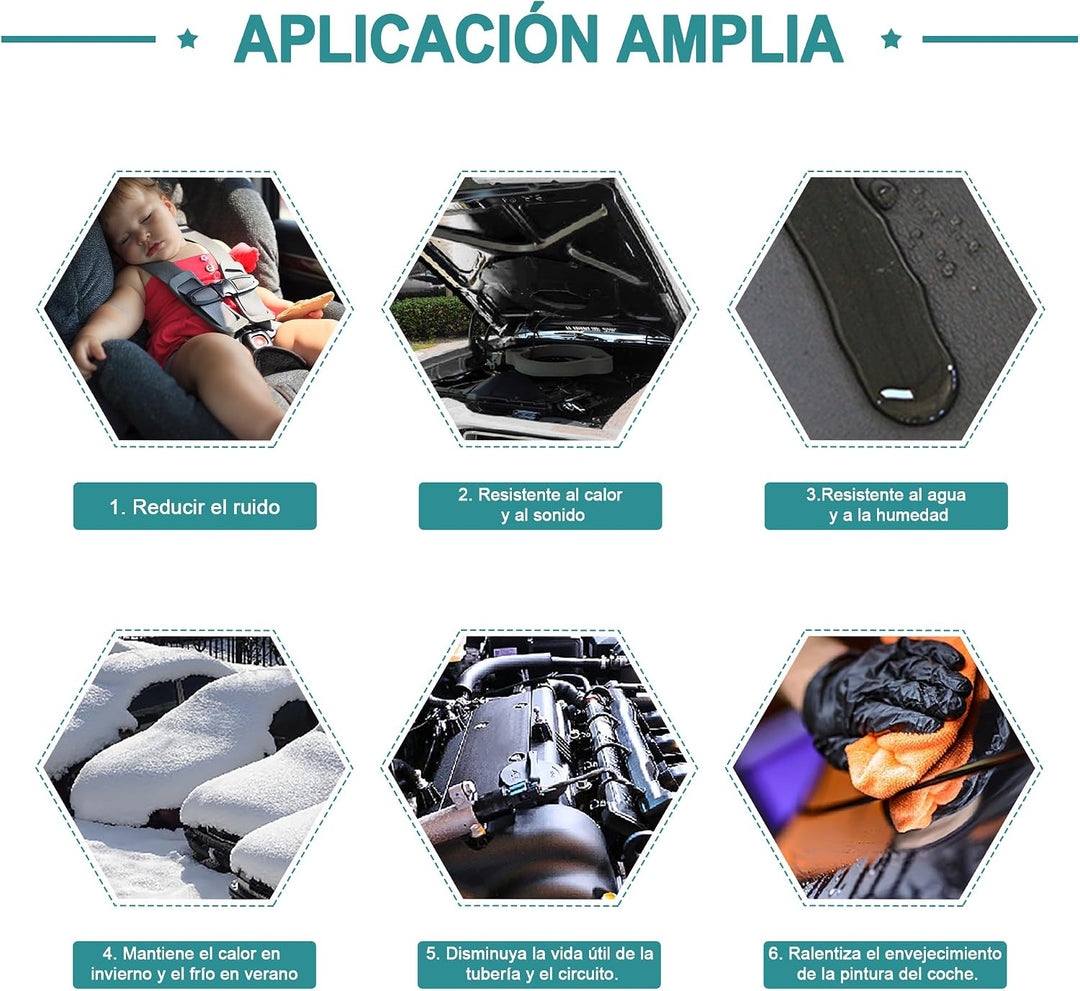 APLICACIÓN AMPLIA

1. Reducir el ruido

2. Resistente al calor y al sonido

3.Resistente al agua y a la humedad

4. Mantiene el calor en invierno y el frío en verano

5. Disminuya la vida útil de la tubería y el circuito.

6. Ralentiza el envejecimiento de la pintura del coche.